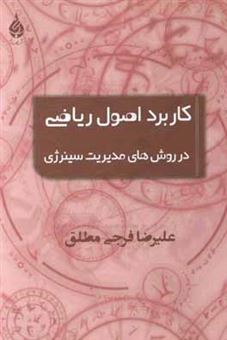 کاربرد اصول ریاضی

در روش های مدیریت سینرژی

علیرضا فرجی مطلق